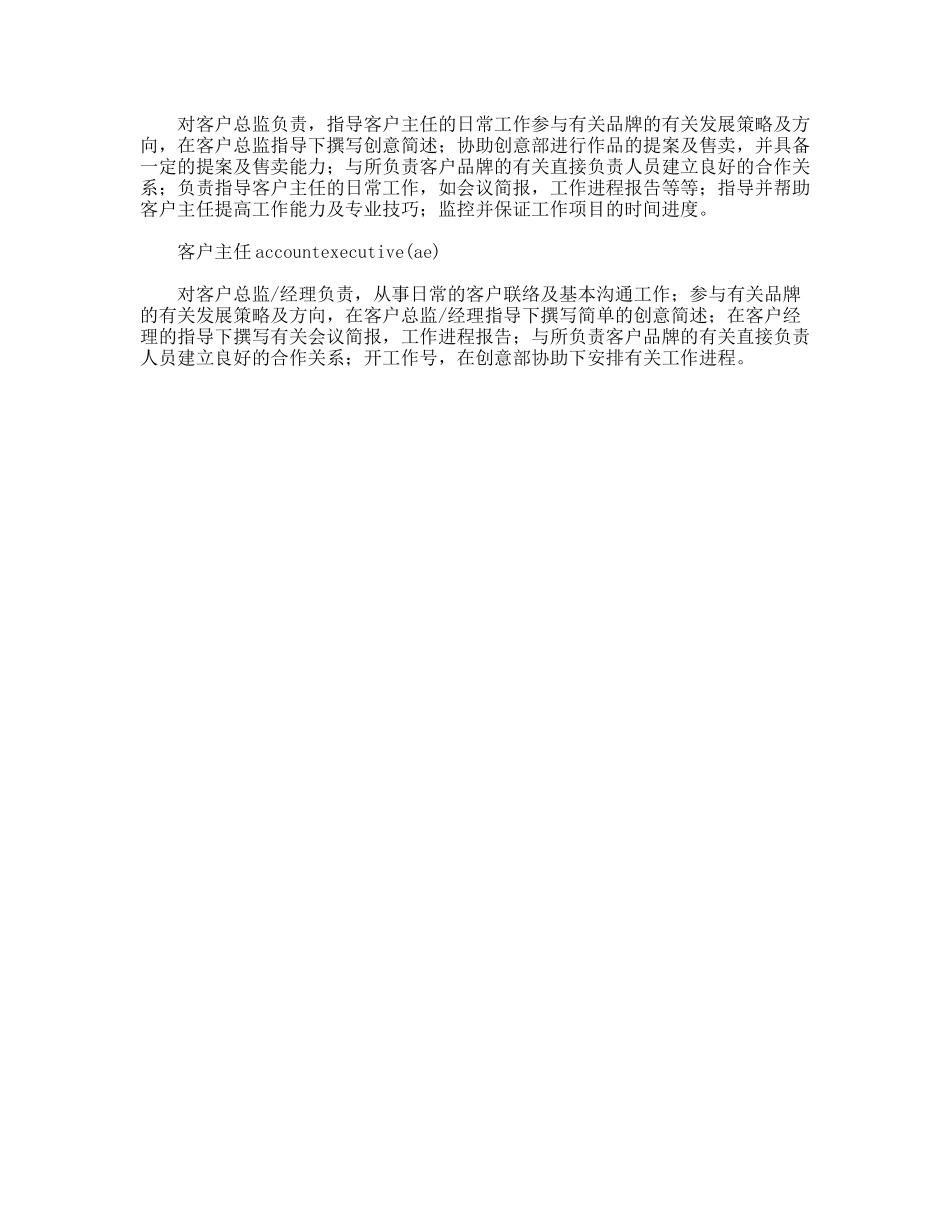 对客户总监负责，指导客户主任的日常工作参与有关品牌的有关发展策略及方向，在客户总监指导下撰写创意简述；协助创意部进行作品的提案及售卖，并具备一定的提案及售卖能力；与所负责客户品牌的有关直接负责人员建立良好的合作关系；负责指导客户主任的日常工作，如会议简报，工作进程报告等等；指导并帮助客户主任提高工作能力及专业技巧；监控并保证工作项目的时间进度。

客户主任 accountexecutive(ae)

对客户总监/经理负责，从事日常的客户联络及基本沟通工作；参与有关品牌的有关发展策略及方向，在客户总监/经理指导下撰写简单的创意简述；在客户经理的指导下撰写有关会议简报，工作进程报告；与所负责客户品牌的有关直接负责人员建立良好的合作关系；开工作号，在创意部协助下安排有关工作进程。